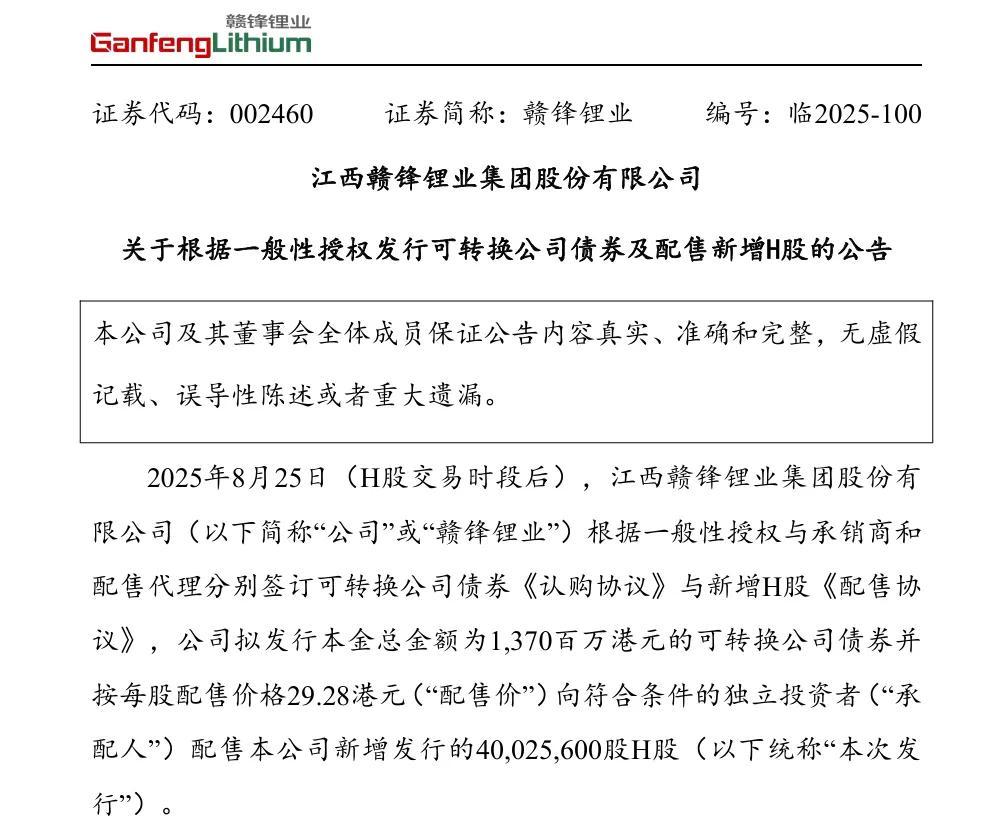 赣锋锂业
GanfengLithium

证券代码：002460　　证券简称：赣锋锂业　　编号：临2025-100

江西赣锋锂业集团股份有限公司

关于根据一般性授权发行可转换公司债券及配售新增H股的公告

本公司及其董事会全体成员保证公告内容真实、准确和完整，无虚假记载、误导性陈述或者重大遗漏。

2025年8月25日（H股交易时段后），江西赣锋锂业集团股份有限公司（以下简称“公司”或“赣锋锂业”）根据一般性授权与承销商和配售代理分别签订可转换公司债券《认购协议》与新增H股《配售协议》，公司拟发行本金总金额为1,370百万港元的可转换公司债券并按每股配售价格29.28港元（“配售价”）向符合条件的独立投资者（“承配人”）配售本公司新增发行的40,025,600股H股（以下统称“本次发行”）。